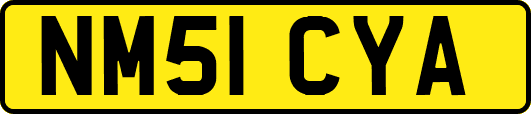 NM51 CYA